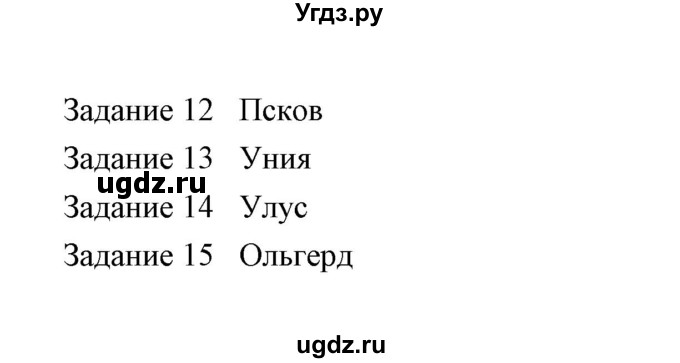 Угдз.ру

Задание 12 Псков

Задание 13 Уния

ugdz.ru

Задание 14 Улус

Задание 15 Ольгерд

ugdz.ru